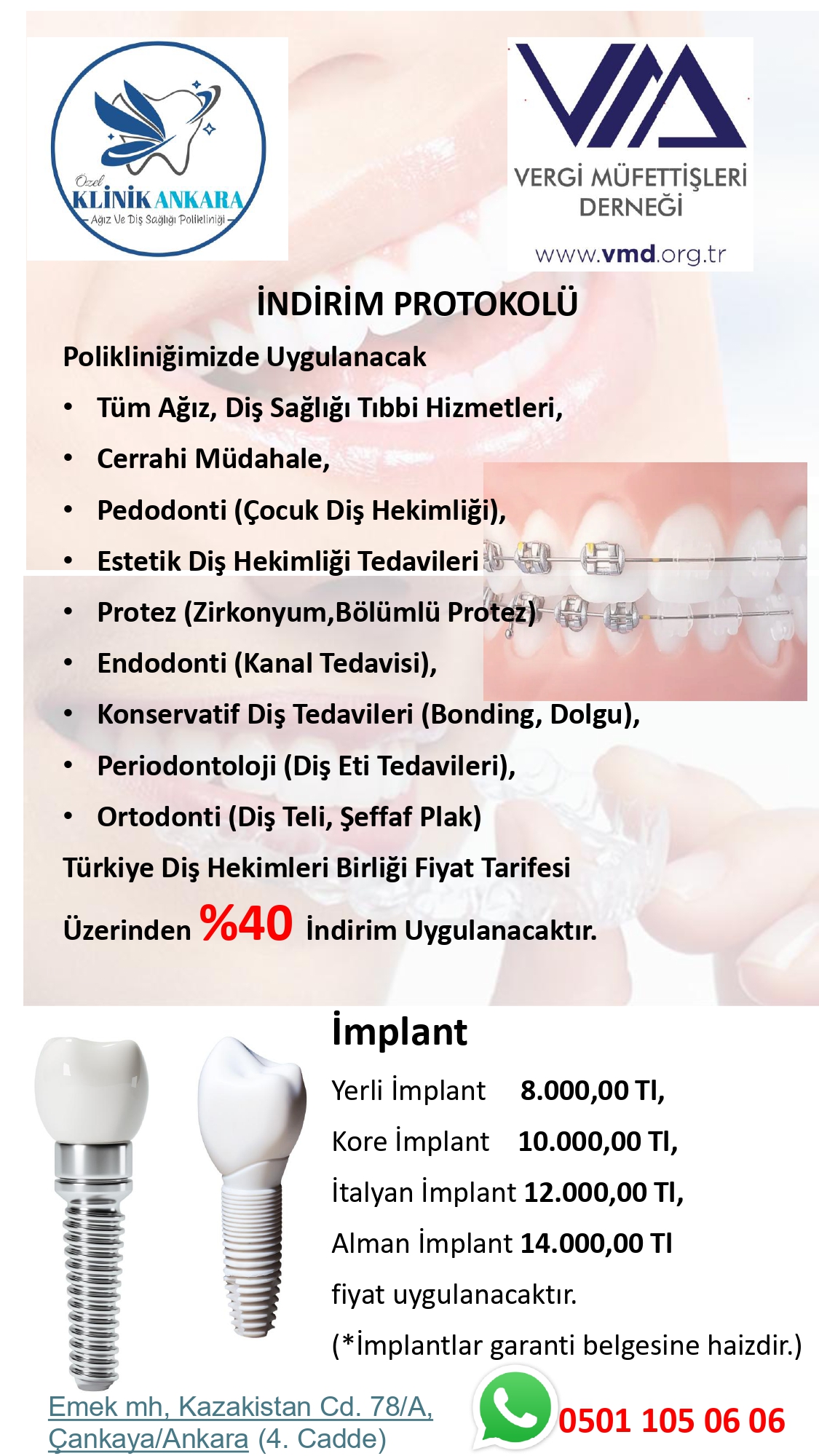 Özel
KLİNİK ANKARA
Ağız Ve Diş Sağlığı Polikliniği

VERGİ MÜFETTİŞLERİ DERNEĞİ
www.vmd.org.tr

İNDİRİM PROTOKOLÜ

Polikliniğimizde Uygulanacak

• Tüm Ağız, Diş Sağlığı Tıbbi Hizmetleri,
• Cerrahi Müdahale,
• Pedodonti (Çocuk Diş Hekimliği),
• Estetik Diş Hekimliği Tedavileri
• Protez (Zirkonyum,Bölümlü Protez)
• Endodonti (Kanal Tedavisi),
• Konservatif Diş Tedavileri (Bonding, Dolgu),
• Periodontoloji (Diş Eti Tedavileri),
• Ortodonti (Diş Teli, Şeffaf Plak)

Türkiye Diş Hekimleri Birliği Fiyat Tarifesi Üzerinden %40 İndirim Uygulanacaktır.

İmplant

Yerli İmplant 8.000,00 Tl,
Kore İmplant 10.000,00 Tl,
İtalyan İmplant 12.000,00 Tl,
Alman İmplant 14.000,00 Tl
fiyat uygulanacaktır.
(*İmplantlar garanti belgesine haizdir.)

Emek mh, Kazakistan Cd. 78/A,
Çankaya/Ankara (4. Cadde)

0501 105 06 06